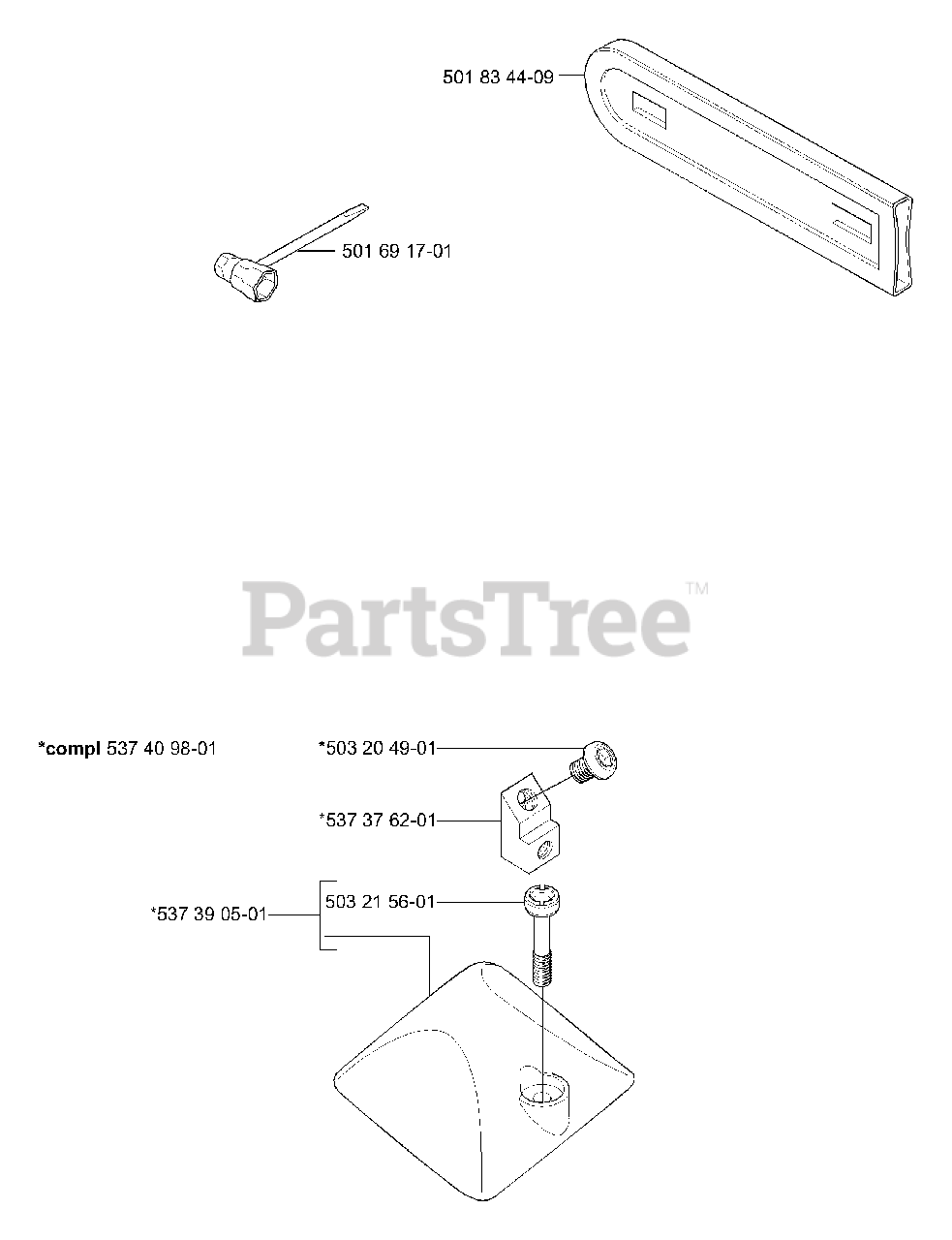 501 83 44-09

501 69 17-01

PartsTree™

*compl 537 40 98-01

*503 20 49-01

*537 37 62-01

503 21 56-01

*537 39 05-01